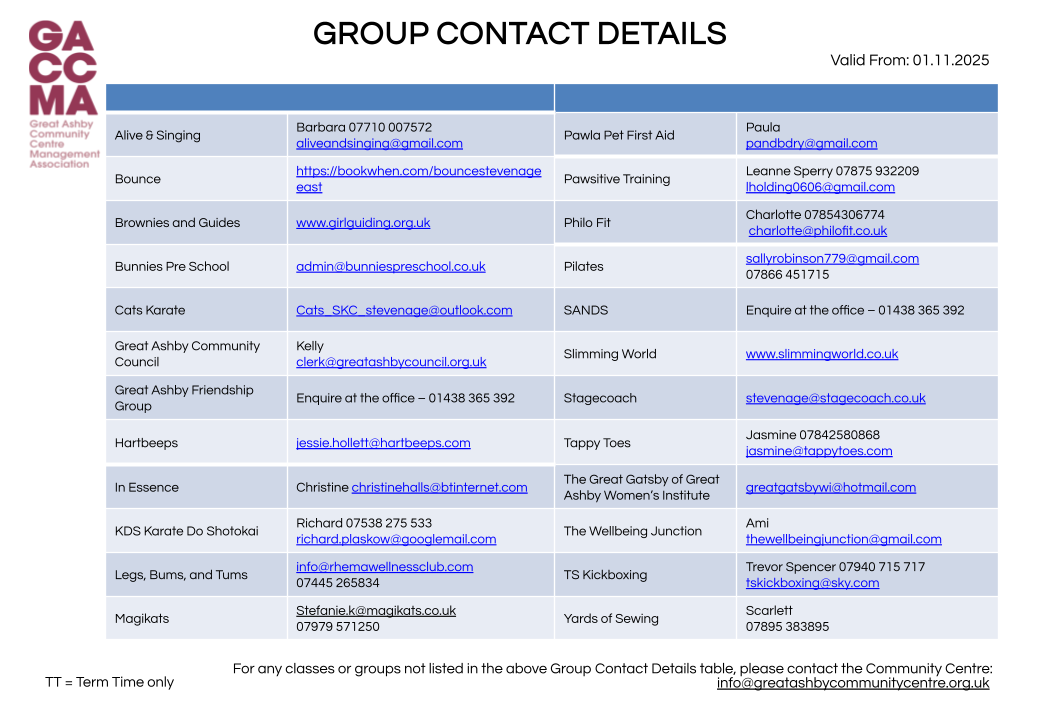 GA
CC
MA
Great Ashby Community Centre Management Association

GROUP CONTACT DETAILS

Valid From: 01.11.2025

| | |
|---|---|
| Alive & Singing | Barbara 07710 007572 aliveandsinging@gmail.com |
| Bounce | https://bookwhen.com/bouncestevenageeast |
| Brownies and Guides | www.girlguiding.org.uk |
| Bunnies Pre School | admin@bunniespreschool.co.uk |
| Cats Karate | Cats_SKC_stevenage@outlook.com |
| Great Ashby Community Council | Kelly clerk@greatashbycouncil.org.uk |
| Great Ashby Friendship Group | Enquire at the office – 01438 365 392 |
| Hartbeeps | jessie.hollett@hartbeeps.com |
| In Essence | Christine christinehalls@btinternet.com |
| KDS Karate Do Shotokai | Richard 07538 275 533 richard.plaskow@googlemail.com |
| Legs, Bums, and Tums | info@rhemawellnessclub.com 07445 265834 |
| Magikats | Stefanie.k@magikats.co.uk 07979 571250 |

| | |
|---|---|
| Pawla Pet First Aid | Paula pandbdry@gmail.com |
| Pawsitive Training | Leanne Sperry 07875 932209 lholding0606@gmail.com |
| Philo Fit | Charlotte 07854306774 charlotte@philofit.co.uk |
| Pilates | sallyrobinson779@gmail.com 07866 451715 |
| SANDS | Enquire at the office – 01438 365 392 |
| Slimming World | www.slimmingworld.co.uk |
| Stagecoach | stevenage@stagecoach.co.uk |
| Tappy Toes | Jasmine 07842580868 jasmine@tappytoes.com |
| The Great Gatsby of Great Ashby Women's Institute | greatgatsbywi@hotmail.com |
| The Wellbeing Junction | Ami thewellbeingjunction@gmail.com |
| TS Kickboxing | Trevor Spencer 07940 715 717 tskickboxing@sky.com |
| Yards of Sewing | Scarlett 07895 383895 |

TT = Term Time only

For any classes or groups not listed in the above Group Contact Details table, please contact the Community Centre: info@greatashbycommunitycentre.org.uk